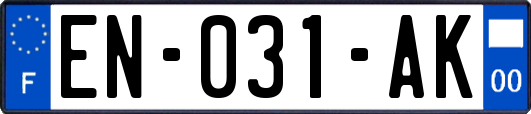 F

EN-031-AK

00